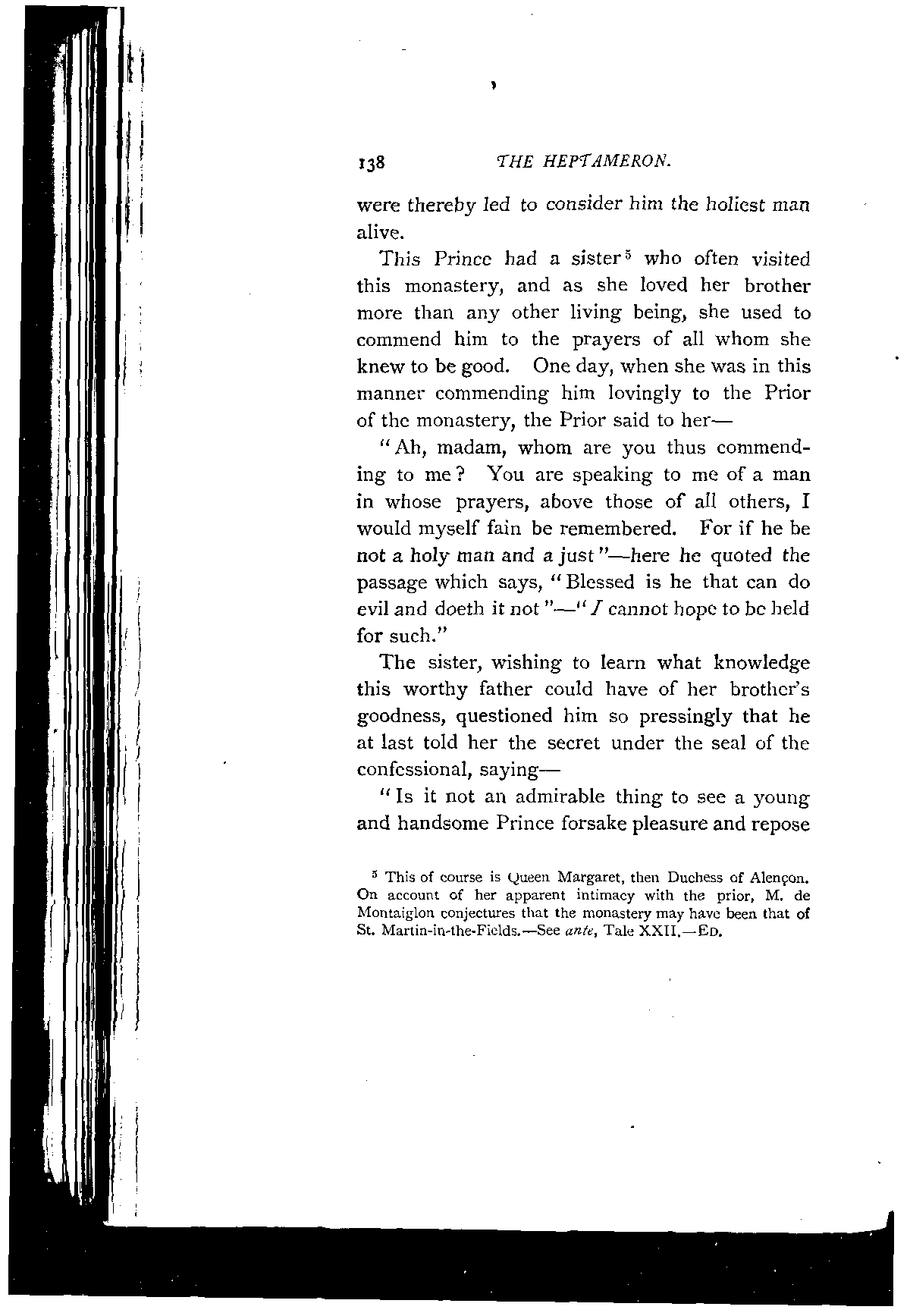 138 THE HEPTAMERON.

were thereby led to consider him the holiest man alive.

This Prince had a sister$^5$ who often visited this monastery, and as she loved her brother more than any other living being, she used to commend him to the prayers of all whom she knew to be good. One day, when she was in this manner commending him lovingly to the Prior of the monastery, the Prior said to her—

"Ah, madam, whom are you thus commending to me? You are speaking to me of a man in whose prayers, above those of all others, I would myself fain be remembered. For if he be not a holy man and a just"—here he quoted the passage which says, "Blessed is he that can do evil and doeth it not"—"I cannot hope to be held for such."

The sister, wishing to learn what knowledge this worthy father could have of her brother's goodness, questioned him so pressingly that he at last told her the secret under the seal of the confessional, saying—

"Is it not an admirable thing to see a young and handsome Prince forsake pleasure and repose

$^5$ This of course is Queen Margaret, then Duchess of Alençon. On account of her apparent intimacy with the prior, M. de Montaiglon conjectures that the monastery may have been that of St. Martin-in-the-Fields.—See ante, Tale XXII.—ED.